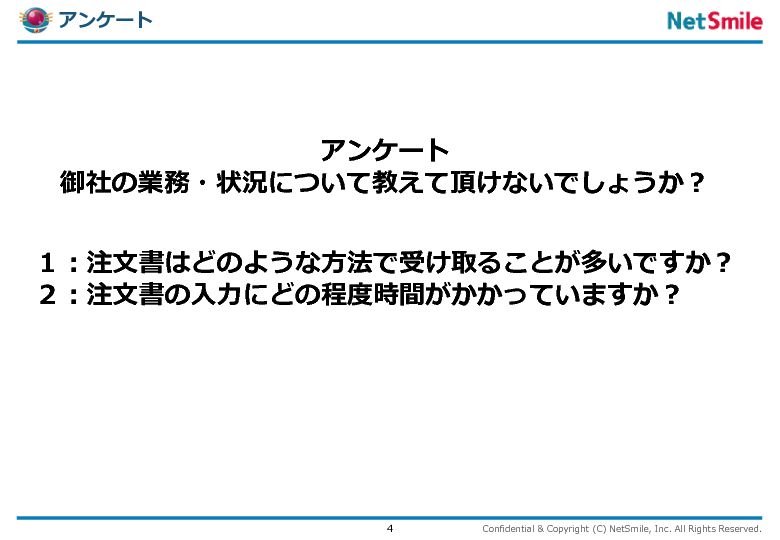 アンケート

NetSmile

アンケート
御社の業務・状況について教えて頂けないでしょうか？

１：注文書はどのような方法で受け取ることが多いですか？
２：注文書の入力にどの程度時間がかかっていますか？

4

Confidential & Copyright (C) NetSmile, Inc. All Rights Reserved.